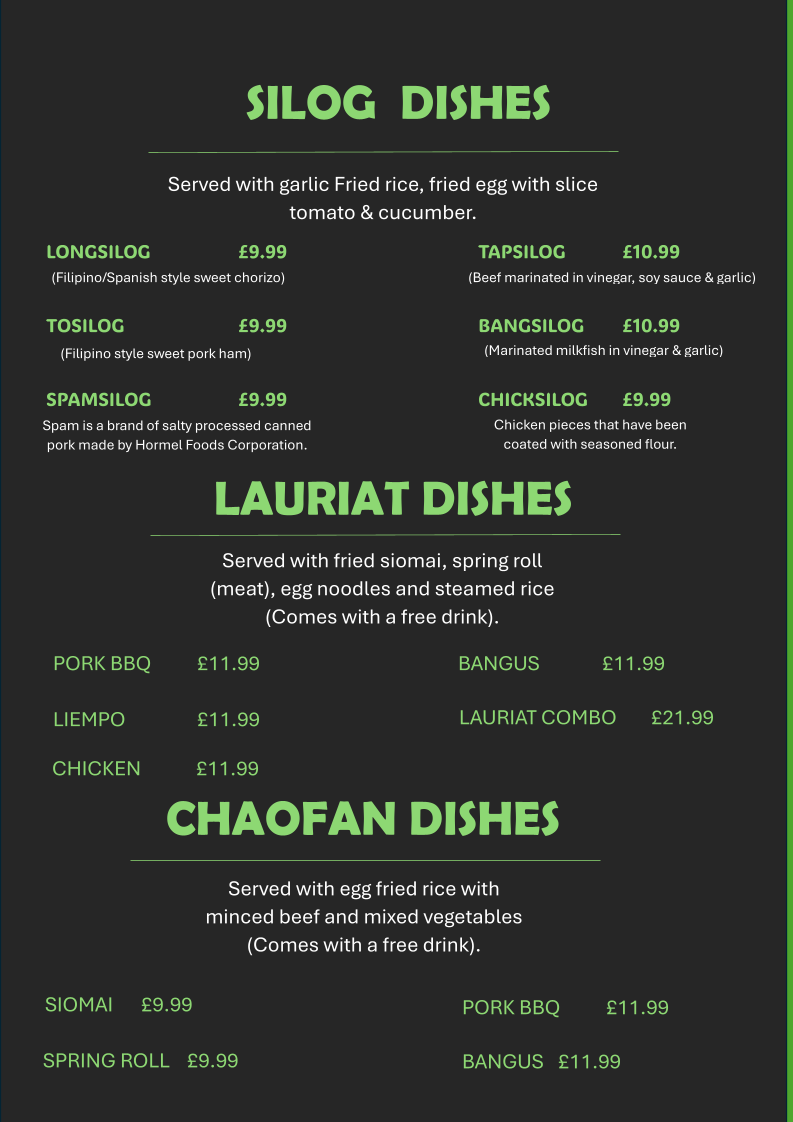 SILOG DISHES

Served with garlic Fried rice, fried egg with slice tomato & cucumber.

LONGSILOG £9.99
(Filipino/Spanish style sweet chorizo)

TOSILOG £9.99
(Filipino style sweet pork ham)

SPAMSILOG £9.99
Spam is a brand of salty processed canned pork made by Hormel Foods Corporation.

TAPSILOG £10.99
(Beef marinated in vinegar, soy sauce & garlic)

BANGSILOG £10.99
(Marinated milkfish in vinegar & garlic)

CHICKSILOG £9.99
Chicken pieces that have been coated with seasoned flour.

LAURIAT DISHES

Served with fried siomai, spring roll (meat), egg noodles and steamed rice (Comes with a free drink).

PORK BBQ £11.99

LIEMPO £11.99

CHICKEN £11.99

BANGUS £11.99

LAURIAT COMBO £21.99

CHAOFAN DISHES

Served with egg fried rice with minced beef and mixed vegetables (Comes with a free drink).

SIOMAI £9.99

SPRING ROLL £9.99

PORK BBQ £11.99

BANGUS £11.99